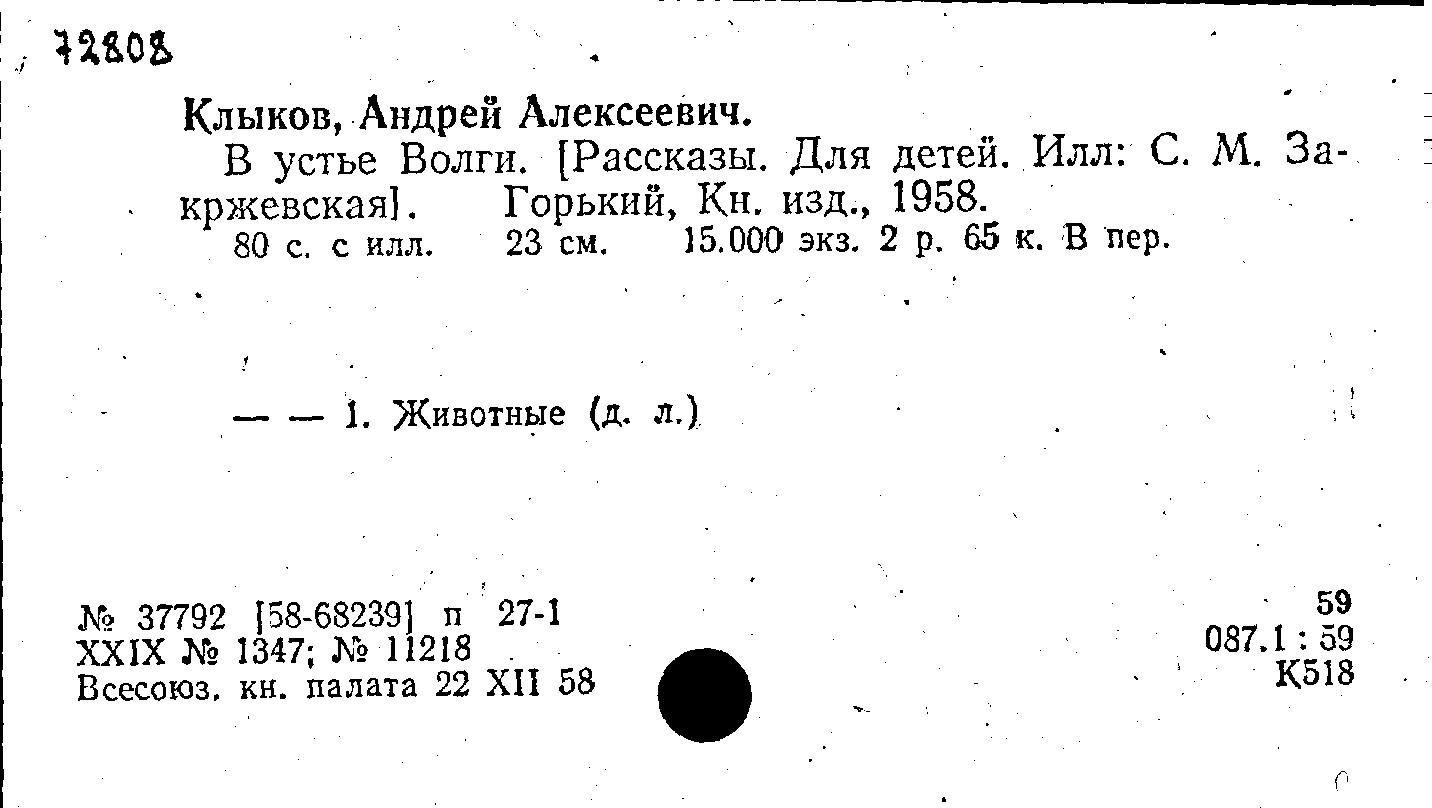 72808

Клыков, Андрей Алексеевич.

В устье Волги. [Рассказы. Для детей. Илл: С. М. Закржевская]. Горький, Кн. изд., 1958.
80 с. с илл. 23 см. 15.000 экз. 2 р. 65 к. В пер.

— — 1. Животные (д. л.)

№ 37792 [58-68239] п 27-1
XXIX № 1347; № 11218
Всесоюз. кн. палата 22 XII 58

59
087.1 : 59
К518